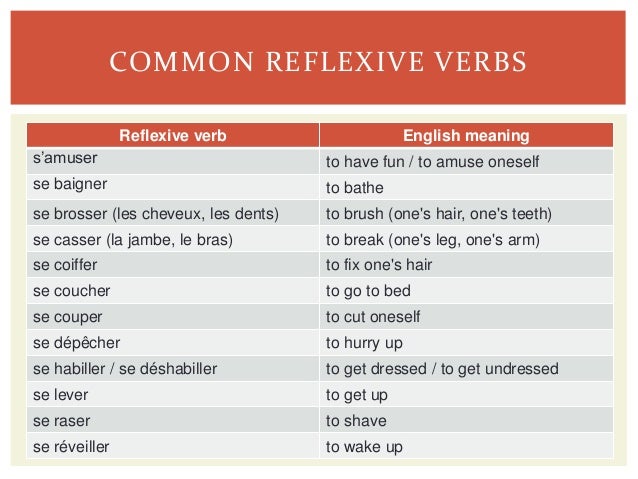 COMMON REFLEXIVE VERBS

| Reflexive verb | English meaning |
|---|---|
| s'amuser | to have fun / to amuse oneself |
| se baigner | to bathe |
| se brosser (les cheveux, les dents) | to brush (one's hair, one's teeth) |
| se casser (la jambe, le bras) | to break (one's leg, one's arm) |
| se coiffer | to fix one's hair |
| se coucher | to go to bed |
| se couper | to cut oneself |
| se dépêcher | to hurry up |
| se habiller / se déshabiller | to get dressed / to get undressed |
| se lever | to get up |
| se raser | to shave |
| se réveiller | to wake up |